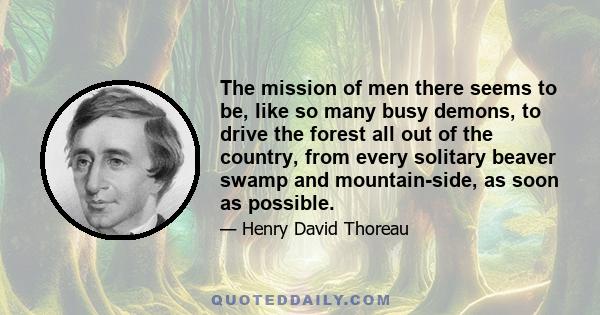 The mission of men there seems to be, like so many busy demons, to drive the forest all out of the country, from every solitary beaver swamp and mountain-side, as soon as possible.

— Henry David Thoreau

QUOTEDDAILY.COM